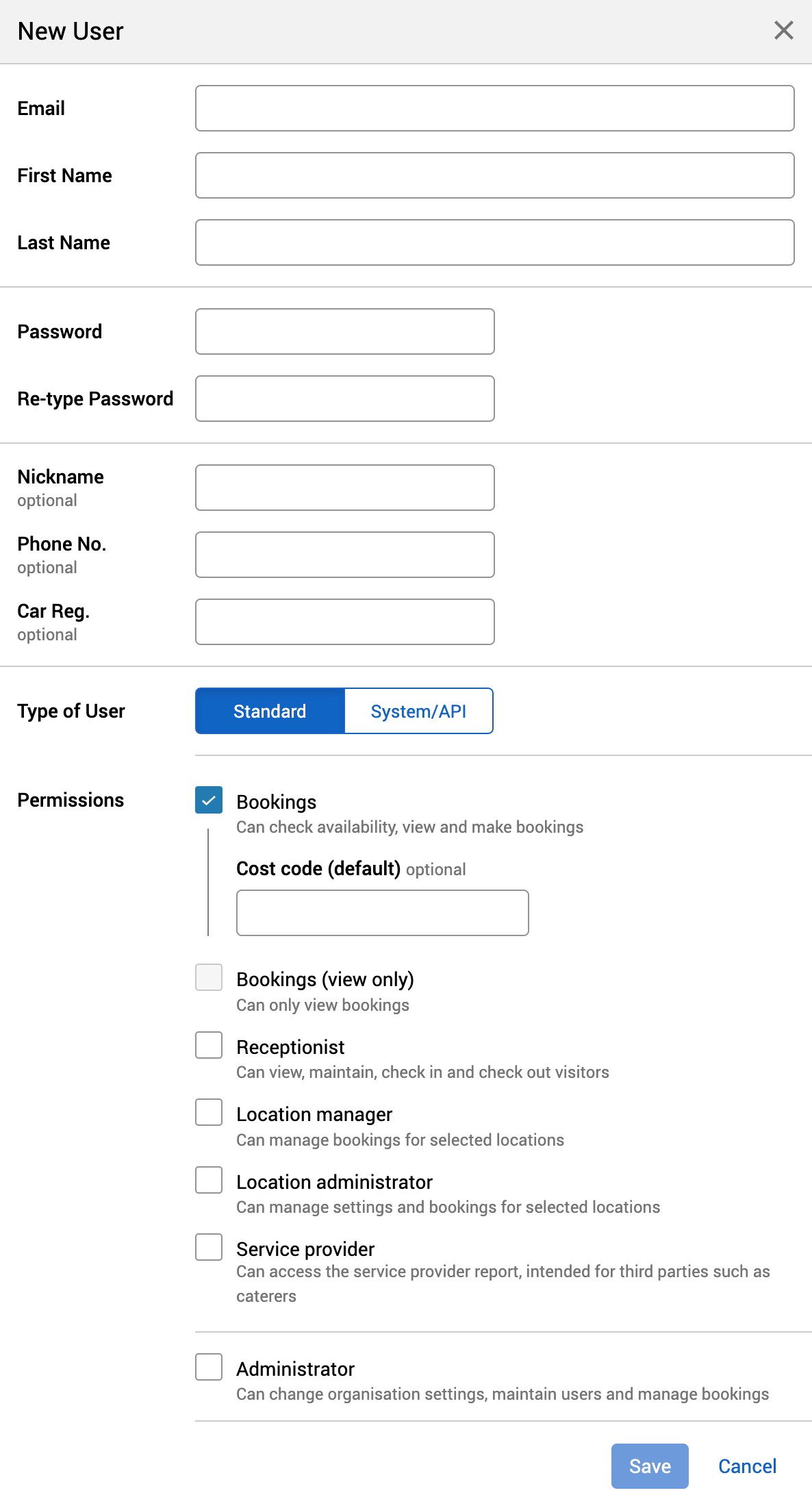 New User

Email

First Name

Last Name

Password

Re-type Password

Nickname
optional

Phone No.
optional

Car Reg.
optional

Type of User

Standard System/API

Permissions

Bookings
Can check availability, view and make bookings

Cost code (default) optional

Bookings (view only)
Can only view bookings

Receptionist
Can view, maintain, check in and check out visitors

Location manager
Can manage bookings for selected locations

Location administrator
Can manage settings and bookings for selected locations

Service provider
Can access the service provider report, intended for third parties such as caterers

Administrator
Can change organisation settings, maintain users and manage bookings

Save Cancel